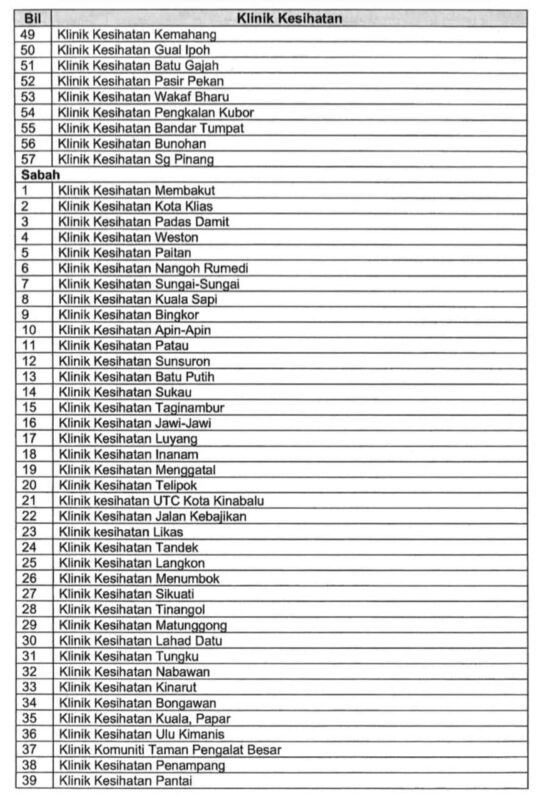 | Bil | Klinik Kesihatan |
|---|---|
| 49 | Klinik Kesihatan Kemahang |
| 50 | Klinik Kesihatan Gual Ipoh |
| 51 | Klinik Kesihatan Batu Gajah |
| 52 | Klinik Kesihatan Pasir Pekan |
| 53 | Klinik Kesihatan Wakaf Bharu |
| 54 | Klinik Kesihatan Pengkalan Kubor |
| 55 | Klinik Kesihatan Bandar Tumpat |
| 56 | Klinik Kesihatan Bunohan |
| 57 | Klinik Kesihatan Sg Pinang |
| Sabah | |
| 1 | Klinik Kesihatan Membakut |
| 2 | Klinik Kesihatan Kota Klias |
| 3 | Klinik Kesihatan Padas Damit |
| 4 | Klinik Kesihatan Weston |
| 5 | Klinik Kesihatan Paitan |
| 6 | Klinik Kesihatan Nangoh Rumedi |
| 7 | Klinik Kesihatan Sungai-Sungai |
| 8 | Klinik Kesihatan Kuala Sapi |
| 9 | Klinik Kesihatan Bingkor |
| 10 | Klinik Kesihatan Apin-Apin |
| 11 | Klinik Kesihatan Patau |
| 12 | Klinik Kesihatan Sunsuron |
| 13 | Klinik Kesihatan Batu Putih |
| 14 | Klinik Kesihatan Sukau |
| 15 | Klinik Kesihatan Taginambur |
| 16 | Klinik Kesihatan Jawi-Jawi |
| 17 | Klinik Kesihatan Luyang |
| 18 | Klinik Kesihatan Inanam |
| 19 | Klinik Kesihatan Menggatal |
| 20 | Klinik Kesihatan Telipok |
| 21 | Klinik kesihatan UTC Kota Kinabalu |
| 22 | Klinik Kesihatan Jalan Kebajikan |
| 23 | Klinik kesihatan Likas |
| 24 | Klinik Kesihatan Tandek |
| 25 | Klinik Kesihatan Langkon |
| 26 | Klinik Kesihatan Menumbok |
| 27 | Klinik Kesihatan Sikuati |
| 28 | Klinik Kesihatan Tinangol |
| 29 | Klinik Kesihatan Matunggong |
| 30 | Klinik Kesihatan Lahad Datu |
| 31 | Klinik Kesihatan Tungku |
| 32 | Klinik Kesihatan Nabawan |
| 33 | Klinik Kesihatan Kinarut |
| 34 | Klinik Kesihatan Bongawan |
| 35 | Klinik Kesihatan Kuala, Papar |
| 36 | Klinik Kesihatan Ulu Kimanis |
| 37 | Klinik Komuniti Taman Pengalat Besar |
| 38 | Klinik Kesihatan Penampang |
| 39 | Klinik Kesihatan Pantai |